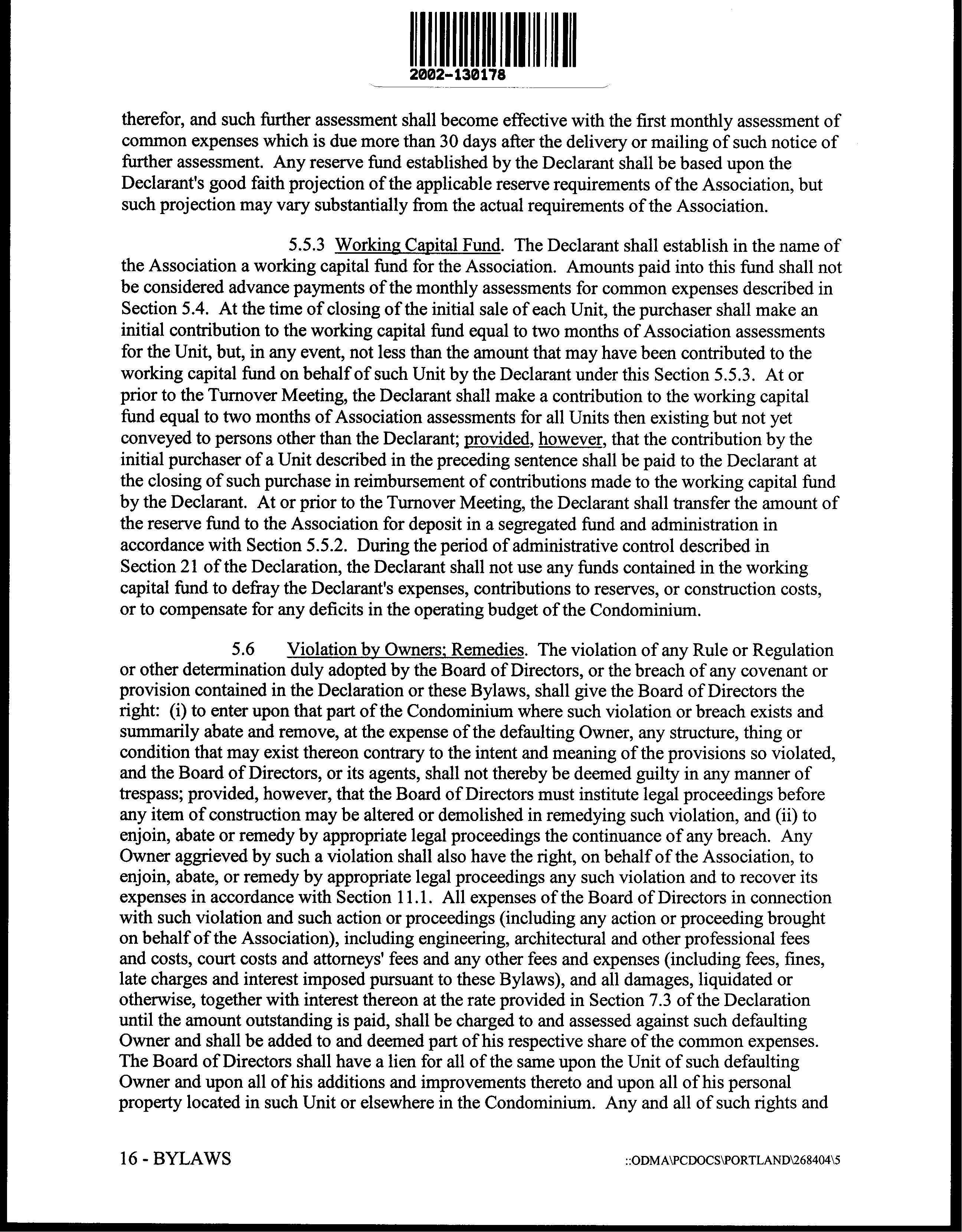 2002-130178

therefor, and such further assessment shall become effective with the first monthly assessment of common expenses which is due more than 30 days after the delivery or mailing of such notice of further assessment. Any reserve fund established by the Declarant shall be based upon the Declarant's good faith projection of the applicable reserve requirements of the Association, but such projection may vary substantially from the actual requirements of the Association.

5.5.3 Working Capital Fund. The Declarant shall establish in the name of the Association a working capital fund for the Association. Amounts paid into this fund shall not be considered advance payments of the monthly assessments for common expenses described in Section 5.4. At the time of closing of the initial sale of each Unit, the purchaser shall make an initial contribution to the working capital fund equal to two months of Association assessments for the Unit, but, in any event, not less than the amount that may have been contributed to the working capital fund on behalf of such Unit by the Declarant under this Section 5.5.3. At or prior to the Turnover Meeting, the Declarant shall make a contribution to the working capital fund equal to two months of Association assessments for all Units then existing but not yet conveyed to persons other than the Declarant; provided, however, that the contribution by the initial purchaser of a Unit described in the preceding sentence shall be paid to the Declarant at the closing of such purchase in reimbursement of contributions made to the working capital fund by the Declarant. At or prior to the Turnover Meeting, the Declarant shall transfer the amount of the reserve fund to the Association for deposit in a segregated fund and administration in accordance with Section 5.5.2. During the period of administrative control described in Section 21 of the Declaration, the Declarant shall not use any funds contained in the working capital fund to defray the Declarant's expenses, contributions to reserves, or construction costs, or to compensate for any deficits in the operating budget of the Condominium.

5.6 Violation by Owners; Remedies. The violation of any Rule or Regulation or other determination duly adopted by the Board of Directors, or the breach of any covenant or provision contained in the Declaration or these Bylaws, shall give the Board of Directors the right: (i) to enter upon that part of the Condominium where such violation or breach exists and summarily abate and remove, at the expense of the defaulting Owner, any structure, thing or condition that may exist thereon contrary to the intent and meaning of the provisions so violated, and the Board of Directors, or its agents, shall not thereby be deemed guilty in any manner of trespass; provided, however, that the Board of Directors must institute legal proceedings before any item of construction may be altered or demolished in remedying such violation, and (ii) to enjoin, abate or remedy by appropriate legal proceedings the continuance of any breach. Any Owner aggrieved by such a violation shall also have the right, on behalf of the Association, to enjoin, abate, or remedy by appropriate legal proceedings any such violation and to recover its expenses in accordance with Section 11.1. All expenses of the Board of Directors in connection with such violation and such action or proceedings (including any action or proceeding brought on behalf of the Association), including engineering, architectural and other professional fees and costs, court costs and attorneys' fees and any other fees and expenses (including fees, fines, late charges and interest imposed pursuant to these Bylaws), and all damages, liquidated or otherwise, together with interest thereon at the rate provided in Section 7.3 of the Declaration until the amount outstanding is paid, shall be charged to and assessed against such defaulting Owner and shall be added to and deemed part of his respective share of the common expenses. The Board of Directors shall have a lien for all of the same upon the Unit of such defaulting Owner and upon all of his additions and improvements thereto and upon all of his personal property located in such Unit or elsewhere in the Condominium. Any and all of such rights and

16 - BYLAWS

::ODMA\PCDOCS\PORTLAND\268404\5